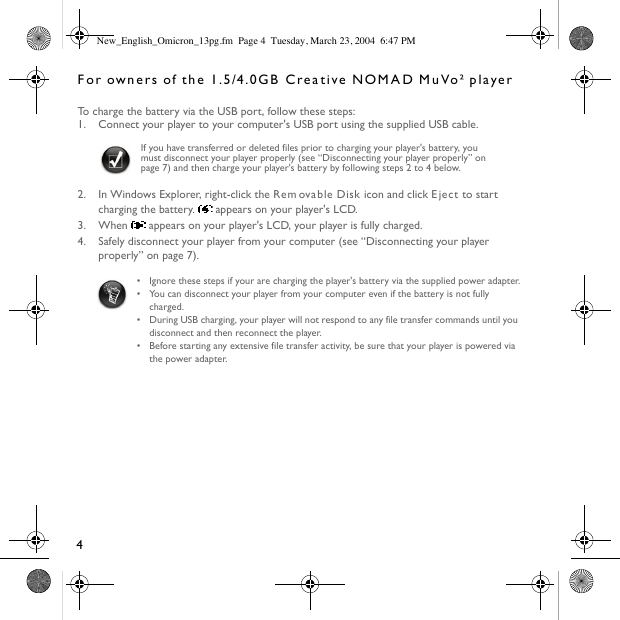 New_English_Omicron_13pg.fm Page 4 Tuesday, March 23, 2004 6:47 PM

For owners of the 1.5/4.0GB Creative NOMAD MuVo² player

To charge the battery via the USB port, follow these steps:

1. Connect your player to your computer's USB port using the supplied USB cable.

If you have transferred or deleted files prior to charging your player's battery, you must disconnect your player properly (see “Disconnecting your player properly” on page 7) and then charge your player's battery by following steps 2 to 4 below.

2. In Windows Explorer, right-click the Removable Disk icon and click Eject to start charging the battery. appears on your player's LCD.
3. When appears on your player's LCD, your player is fully charged.
4. Safely disconnect your player from your computer (see “Disconnecting your player properly” on page 7).

• Ignore these steps if your are charging the player's battery via the supplied power adapter.
• You can disconnect your player from your computer even if the battery is not fully charged.
• During USB charging, your player will not respond to any file transfer commands until you disconnect and then reconnect the player.
• Before starting any extensive file transfer activity, be sure that your player is powered via the power adapter.

4